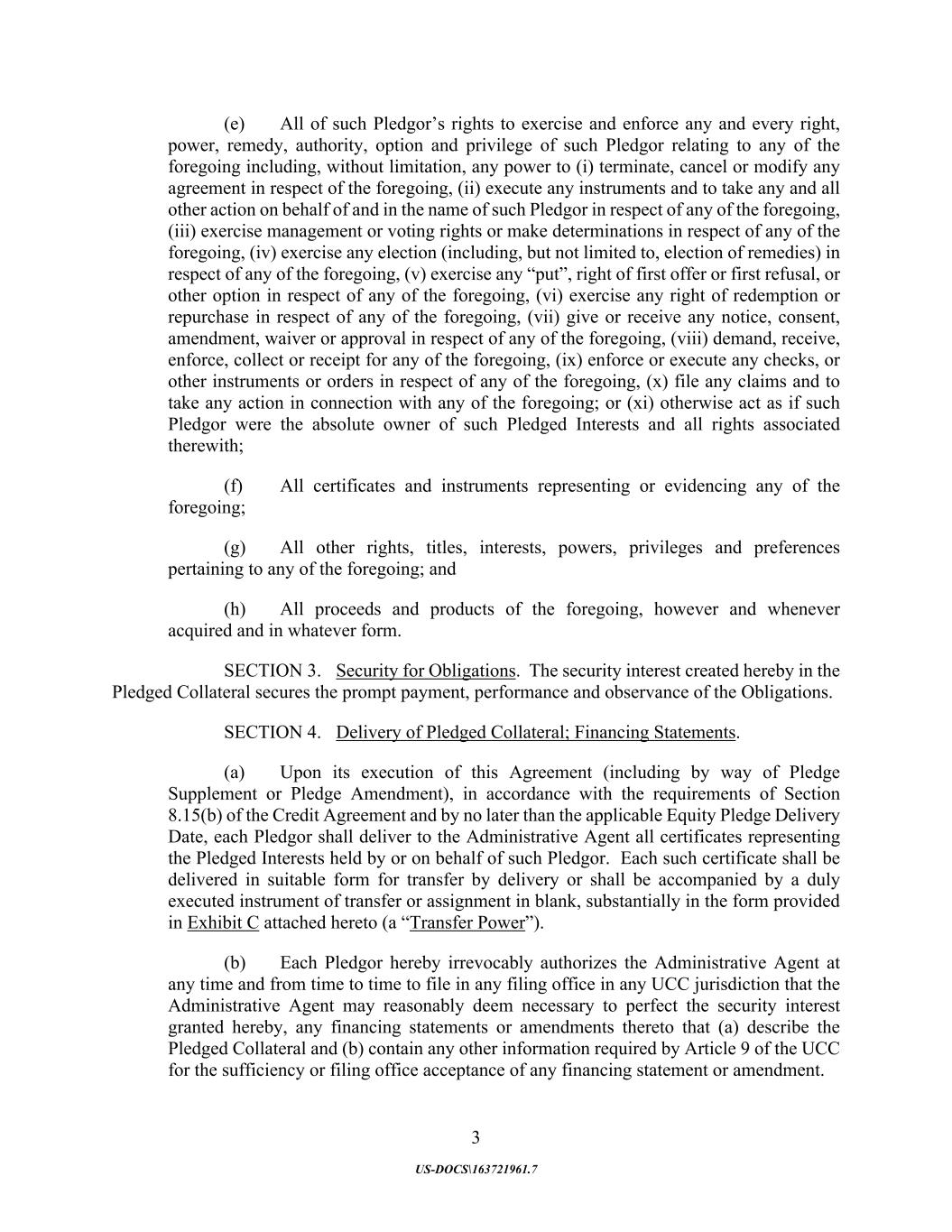 (e) All of such Pledgor’s rights to exercise and enforce any and every right, power, remedy, authority, option and privilege of such Pledgor relating to any of the foregoing including, without limitation, any power to (i) terminate, cancel or modify any agreement in respect of the foregoing, (ii) execute any instruments and to take any and all other action on behalf of and in the name of such Pledgor in respect of any of the foregoing, (iii) exercise management or voting rights or make determinations in respect of any of the foregoing, (iv) exercise any election (including, but not limited to, election of remedies) in respect of any of the foregoing, (v) exercise any “put”, right of first offer or first refusal, or other option in respect of any of the foregoing, (vi) exercise any right of redemption or repurchase in respect of any of the foregoing, (vii) give or receive any notice, consent, amendment, waiver or approval in respect of any of the foregoing, (viii) demand, receive, enforce, collect or receipt for any of the foregoing, (ix) enforce or execute any checks, or other instruments or orders in respect of any of the foregoing, (x) file any claims and to take any action in connection with any of the foregoing; or (xi) otherwise act as if such Pledgor were the absolute owner of such Pledged Interests and all rights associated therewith;

(f) All certificates and instruments representing or evidencing any of the foregoing;

(g) All other rights, titles, interests, powers, privileges and preferences pertaining to any of the foregoing; and

(h) All proceeds and products of the foregoing, however and whenever acquired and in whatever form.

SECTION 3. Security for Obligations. The security interest created hereby in the Pledged Collateral secures the prompt payment, performance and observance of the Obligations.

SECTION 4. Delivery of Pledged Collateral; Financing Statements.

(a) Upon its execution of this Agreement (including by way of Pledge Supplement or Pledge Amendment), in accordance with the requirements of Section 8.15(b) of the Credit Agreement and by no later than the applicable Equity Pledge Delivery Date, each Pledgor shall deliver to the Administrative Agent all certificates representing the Pledged Interests held by or on behalf of such Pledgor. Each such certificate shall be delivered in suitable form for transfer by delivery or shall be accompanied by a duly executed instrument of transfer or assignment in blank, substantially in the form provided in Exhibit C attached hereto (a “Transfer Power”).

(b) Each Pledgor hereby irrevocably authorizes the Administrative Agent at any time and from time to time to file in any filing office in any UCC jurisdiction that the Administrative Agent may reasonably deem necessary to perfect the security interest granted hereby, any financing statements or amendments thereto that (a) describe the Pledged Collateral and (b) contain any other information required by Article 9 of the UCC for the sufficiency or filing office acceptance of any financing statement or amendment.

3

US-DOCS\163721961.7